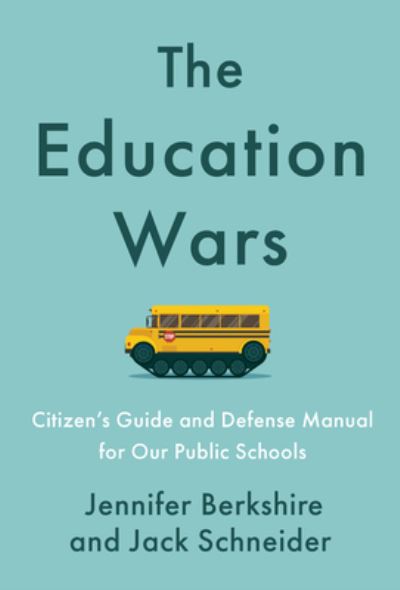 The Education Wars

STOP

Citizen's Guide and Defense Manual for Our Public Schools

Jennifer Berkshire and Jack Schneider